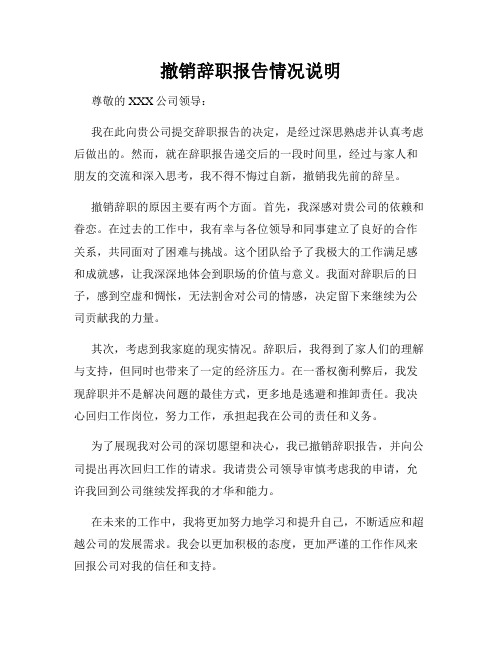 撤销辞职报告情况说明

尊敬的 XXX 公司领导：

我在此向贵公司提交辞职报告的决定，是经过深思熟虑并认真考虑后做出的。然而，就在辞职报告递交后的一段时间里，经过与家人和朋友的交流和深入思考，我不得不悔过自新，撤销我先前的辞呈。

撤销辞职的原因主要有两个方面。首先，我深感对贵公司的依赖和眷恋。在过去的工作中，我有幸与各位领导和同事建立了良好的合作关系，共同面对了困难与挑战。这个团队给予了我极大的工作满足感和成就感，让我深深地体会到职场的价值与意义。我面对辞职后的日子，感到空虚和惆怅，无法割舍对公司的情感，决定留下来继续为公司贡献我的力量。

其次，考虑到我家庭的现实情况。辞职后，我得到了家人们的理解与支持，但同时也带来了一定的经济压力。在一番权衡利弊后，我发现辞职并不是解决问题的最佳方式，更多地是逃避和推卸责任。我决心回归工作岗位，努力工作，承担起我在公司的责任和义务。

为了展现我对公司的深切愿望和决心，我已撤销辞职报告，并向公司提出再次回归工作的请求。我请贵公司领导审慎考虑我的申请，允许我回到公司继续发挥我的才华和能力。

在未来的工作中，我将更加努力地学习和提升自己，不断适应和超越公司的发展需求。我会以更加积极的态度，更加严谨的工作作风来回报公司对我的信任和支持。